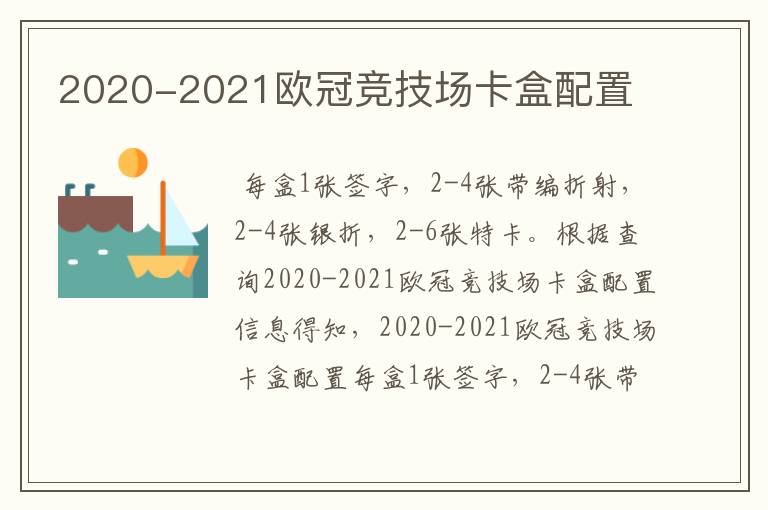 2020-2021欧冠竞技场卡盒配置

每盒1张签字，2-4张带编折射，2-4张银折，2-6张特卡。根据查询2020-2021欧冠竞技场卡盒配置信息得知，2020-2021欧冠竞技场卡盒配置每盒1张签字，2-4张带